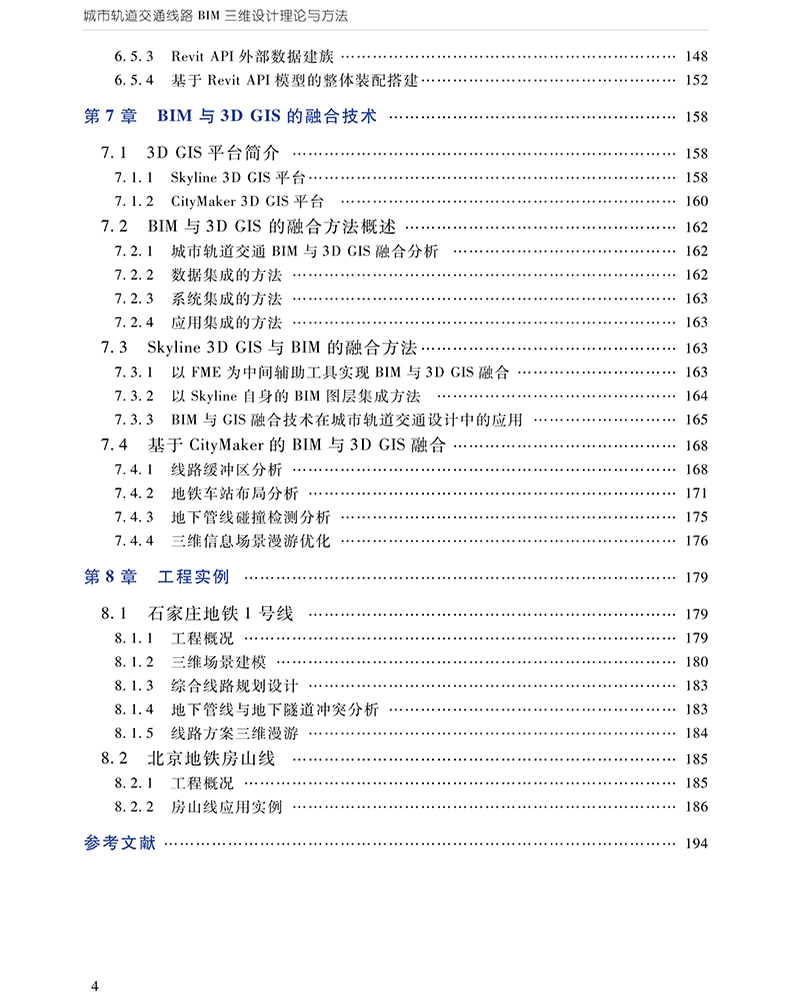 城市轨道交通线路 BIM 三维设计理论与方法

6.5.3 Revit API 外部数据建族 …… 148
6.5.4 基于 Revit API 模型的整体装配搭建 …… 152

第 7 章 BIM 与 3D GIS 的融合技术 …… 158

7.1 3D GIS 平台简介 …… 158
7.1.1 Skyline 3D GIS 平台 …… 158
7.1.2 CityMaker 3D GIS 平台 …… 160
7.2 BIM 与 3D GIS 的融合方法概述 …… 162
7.2.1 城市轨道交通 BIM 与 3D GIS 融合分析 …… 162
7.2.2 数据集成的方法 …… 162
7.2.3 系统集成的方法 …… 163
7.2.4 应用集成的方法 …… 163
7.3 Skyline 3D GIS 与 BIM 的融合方法 …… 163
7.3.1 以 FME 为中间辅助工具实现 BIM 与 3D GIS 融合 …… 163
7.3.2 以 Skyline 自身的 BIM 图层集成方法 …… 164
7.3.3 BIM 与 GIS 融合技术在城市轨道交通设计中的应用 …… 165
7.4 基于 CityMaker 的 BIM 与 3D GIS 融合 …… 168
7.4.1 线路缓冲区分析 …… 168
7.4.2 地铁车站布局分析 …… 171
7.4.3 地下管线碰撞检测分析 …… 175
7.4.4 三维信息场景漫游优化 …… 176

第 8 章 工程实例 …… 179

8.1 石家庄地铁 1 号线 …… 179
8.1.1 工程概况 …… 179
8.1.2 三维场景建模 …… 180
8.1.3 综合线路规划设计 …… 183
8.1.4 地下管线与地下隧道冲突分析 …… 183
8.1.5 线路方案三维漫游 …… 184
8.2 北京地铁房山线 …… 185
8.2.1 工程概况 …… 185
8.2.2 房山线应用实例 …… 186

参考文献 …… 194

4